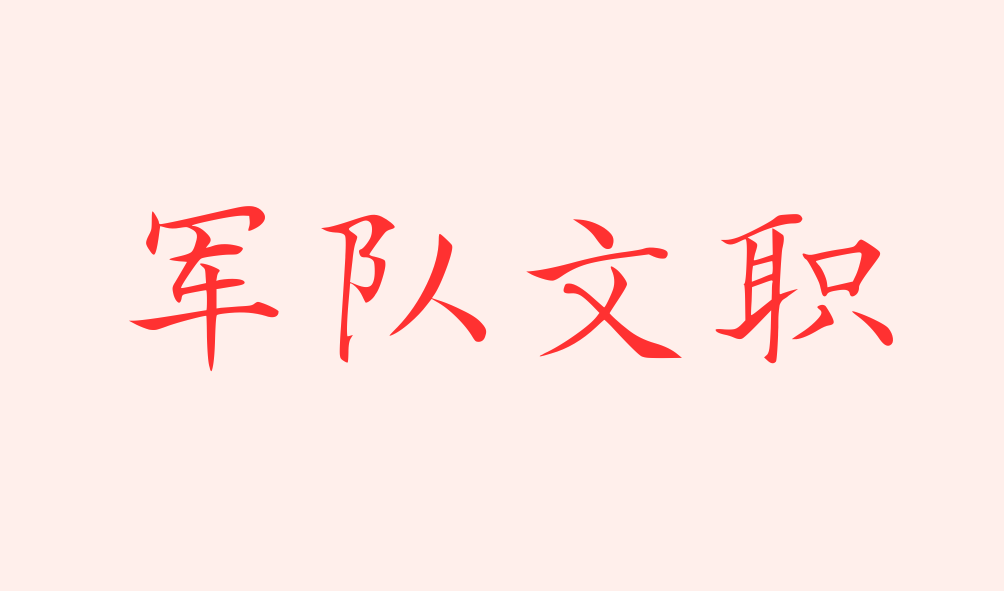 军队文职